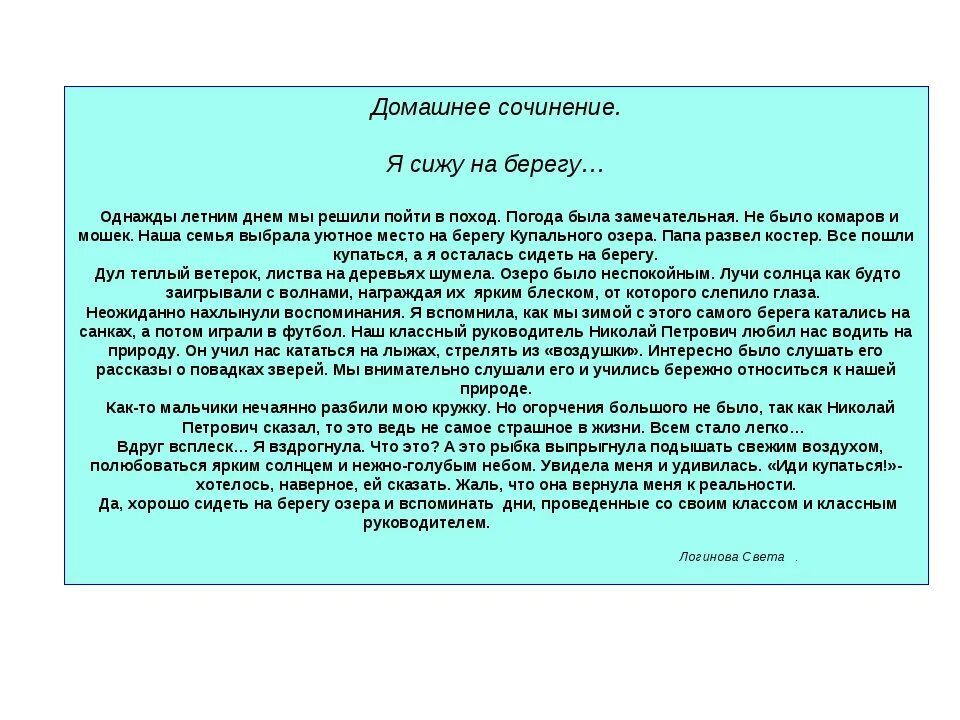 Домашнее сочинение.

Я сижу на берегу…

Однажды летним днем мы решили пойти в поход. Погода была замечательная. Не было комаров и мошек. Наша семья выбрала уютное место на берегу Купального озера. Папа развел костер. Все пошли купаться, а я осталась сидеть на берегу.
Дул теплый ветерок, листва на деревьях шумела. Озеро было неспокойным. Лучи солнца как будто заигрывали с волнами, награждая их ярким блеском, от которого слепило глаза.
Неожиданно нахлынули воспоминания. Я вспомнила, как мы зимой с этого самого берега катались на санках, а потом играли в футбол. Наш классный руководитель Николай Петрович любил нас водить на природу. Он учил нас кататься на лыжах, стрелять из «воздушки». Интересно было слушать его рассказы о повадках зверей. Мы внимательно слушали его и учились бережно относиться к нашей природе.
Как-то мальчики нечаянно разбили мою кружку. Но огорчения большого не было, так как Николай Петрович сказал, то это ведь не самое страшное в жизни. Всем стало легко…
Вдруг всплеск… Я вздрогнула. Что это? А это рыбка выпрыгнула подышать свежим воздухом, полюбоваться ярким солнцем и нежно-голубым небом. Увидела меня и удивилась. «Иди купаться!»- хотелось, наверное, ей сказать. Жаль, что она вернула меня к реальности.
Да, хорошо сидеть на берегу озера и вспоминать дни, проведенные со своим классом и классным руководителем.

Логинова Света .